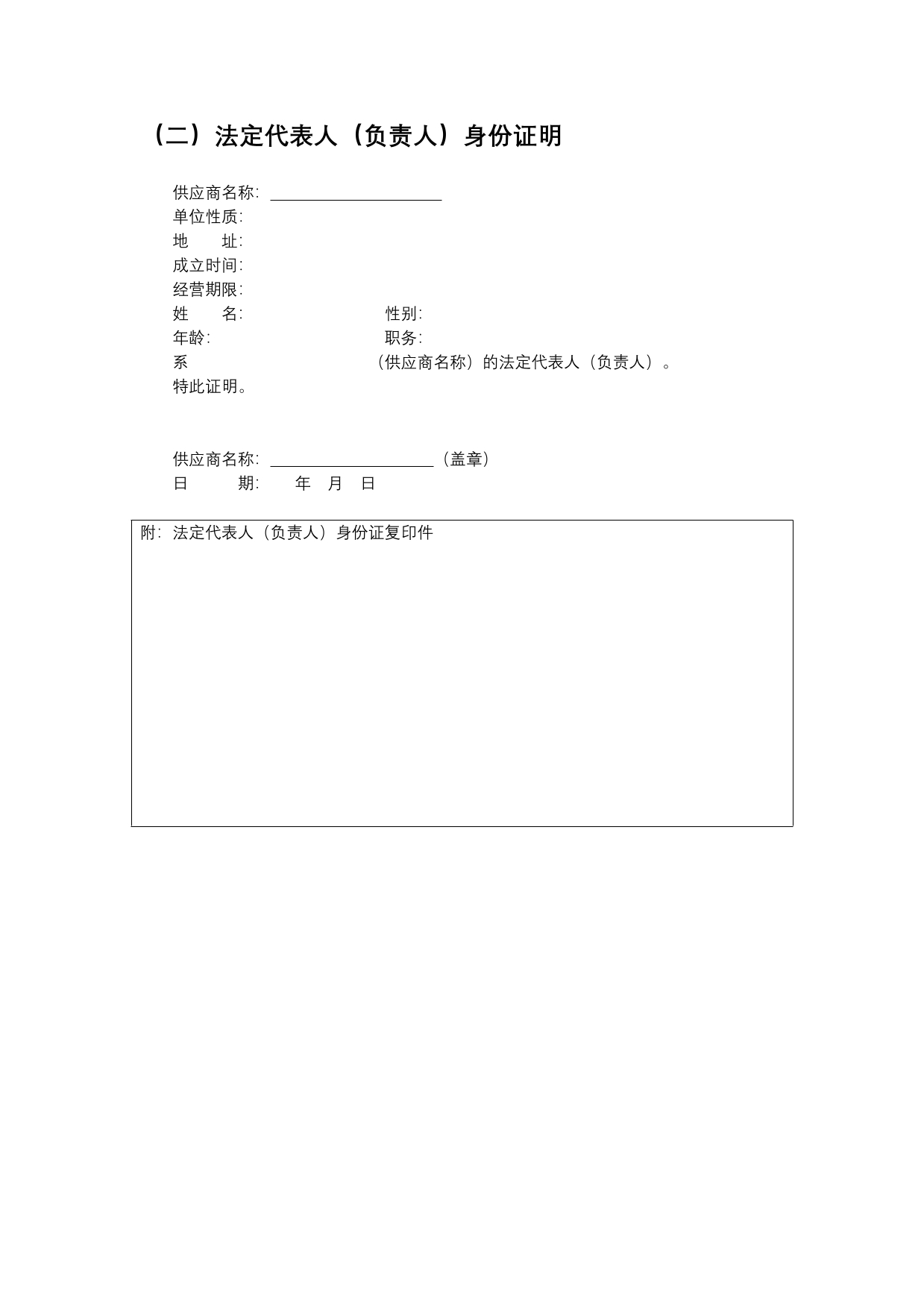 （二）法定代表人（负责人）身份证明

供应商名称：____________________
单位性质：
地　　址：
成立时间：
经营期限：
姓　　名：　　　　　　　　　性别：
年龄：　　　　　　　　　　　职务：
系　　　　　　　　　　　　（供应商名称）的法定代表人（负责人）。
特此证明。

供应商名称：____________________（盖章）
日　　期：　　年　月　日

附：法定代表人（负责人）身份证复印件